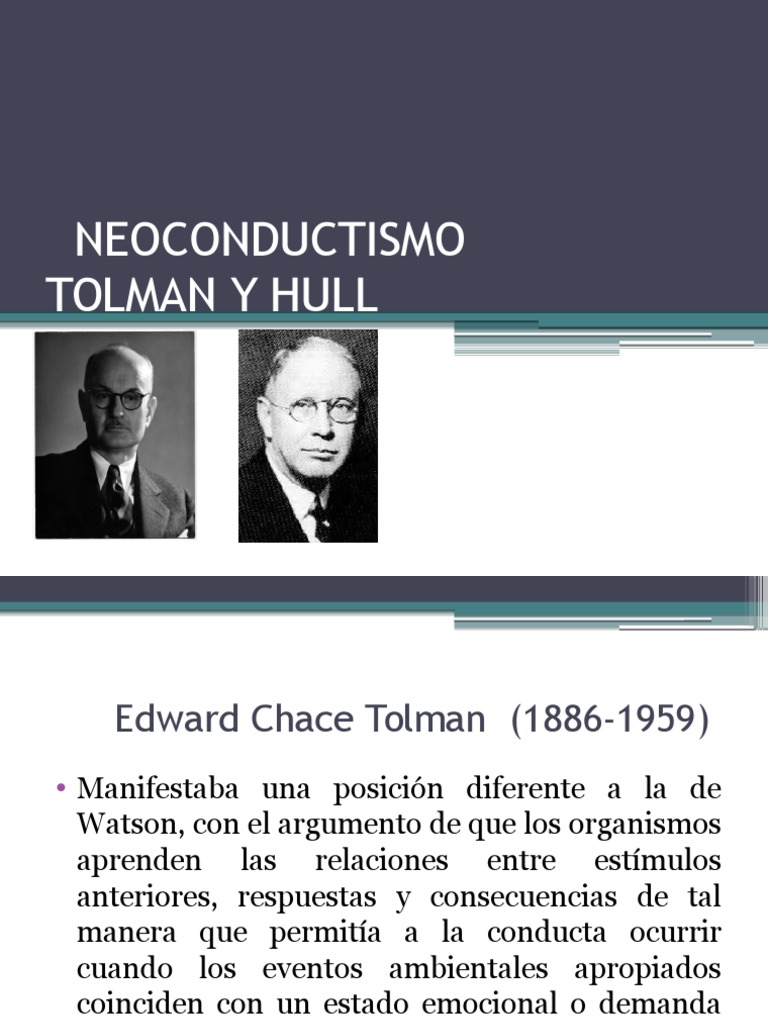 NEOCONDUCTISMO
TOLMAN Y HULL

Edward Chace Tolman (1886-1959)

• Manifestaba una posición diferente a la de Watson, con el argumento de que los organismos aprenden las relaciones entre estímulos anteriores, respuestas y consecuencias de tal manera que permitía a la conducta ocurrir cuando los eventos ambientales apropiados coinciden con un estado emocional o demanda